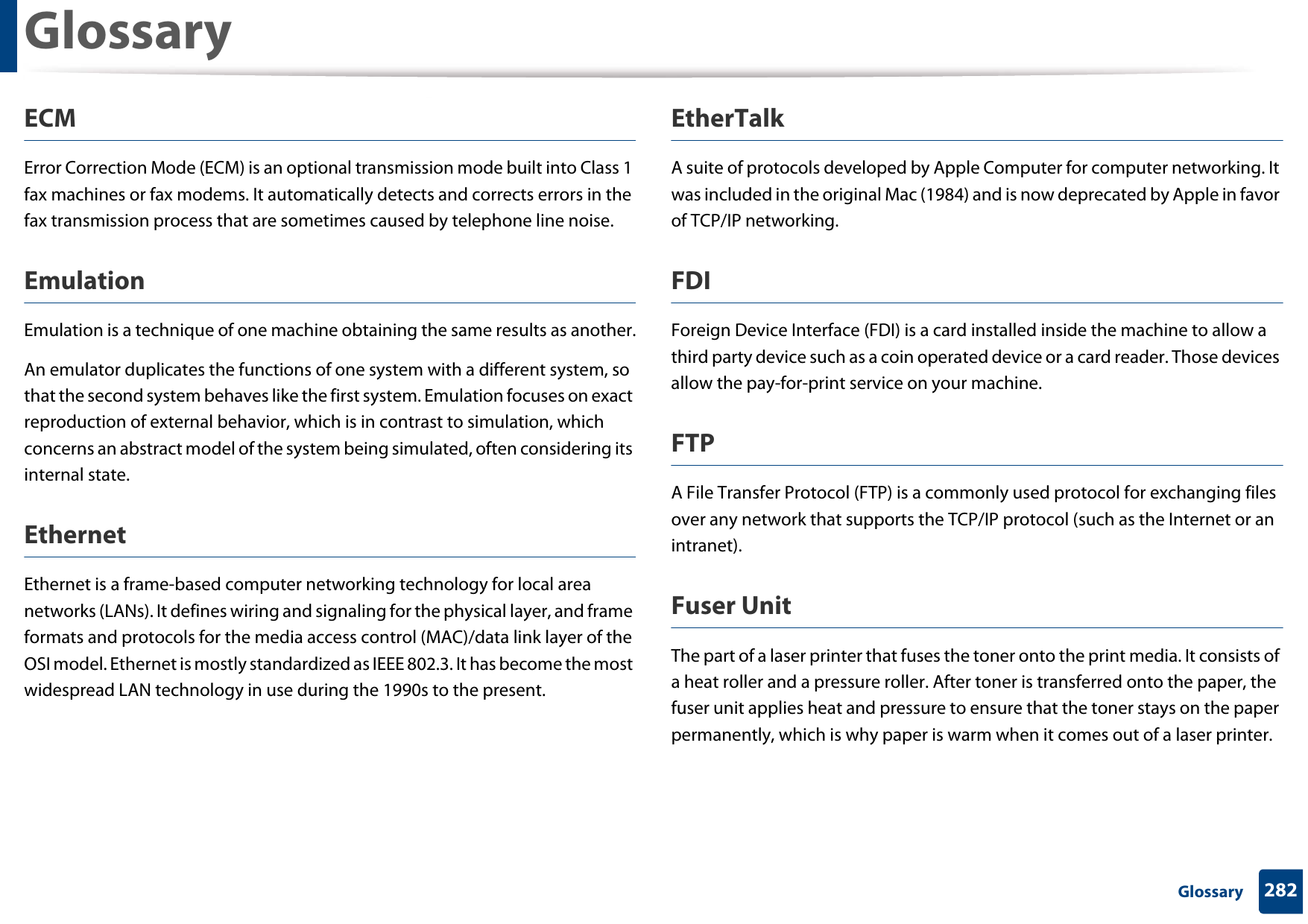 Glossary

ECM

Error Correction Mode (ECM) is an optional transmission mode built into Class 1 fax machines or fax modems. It automatically detects and corrects errors in the fax transmission process that are sometimes caused by telephone line noise.

Emulation

Emulation is a technique of one machine obtaining the same results as another.

An emulator duplicates the functions of one system with a different system, so that the second system behaves like the first system. Emulation focuses on exact reproduction of external behavior, which is in contrast to simulation, which concerns an abstract model of the system being simulated, often considering its internal state.

Ethernet

Ethernet is a frame-based computer networking technology for local area networks (LANs). It defines wiring and signaling for the physical layer, and frame formats and protocols for the media access control (MAC)/data link layer of the OSI model. Ethernet is mostly standardized as IEEE 802.3. It has become the most widespread LAN technology in use during the 1990s to the present.

EtherTalk

A suite of protocols developed by Apple Computer for computer networking. It was included in the original Mac (1984) and is now deprecated by Apple in favor of TCP/IP networking.

FDI

Foreign Device Interface (FDI) is a card installed inside the machine to allow a third party device such as a coin operated device or a card reader. Those devices allow the pay-for-print service on your machine.

FTP

A File Transfer Protocol (FTP) is a commonly used protocol for exchanging files over any network that supports the TCP/IP protocol (such as the Internet or an intranet).

Fuser Unit

The part of a laser printer that fuses the toner onto the print media. It consists of a heat roller and a pressure roller. After toner is transferred onto the paper, the fuser unit applies heat and pressure to ensure that the toner stays on the paper permanently, which is why paper is warm when it comes out of a laser printer.

Glossary 282